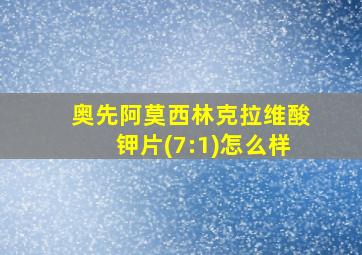 奥先阿莫西林克拉维酸钾片(7:1)怎么样